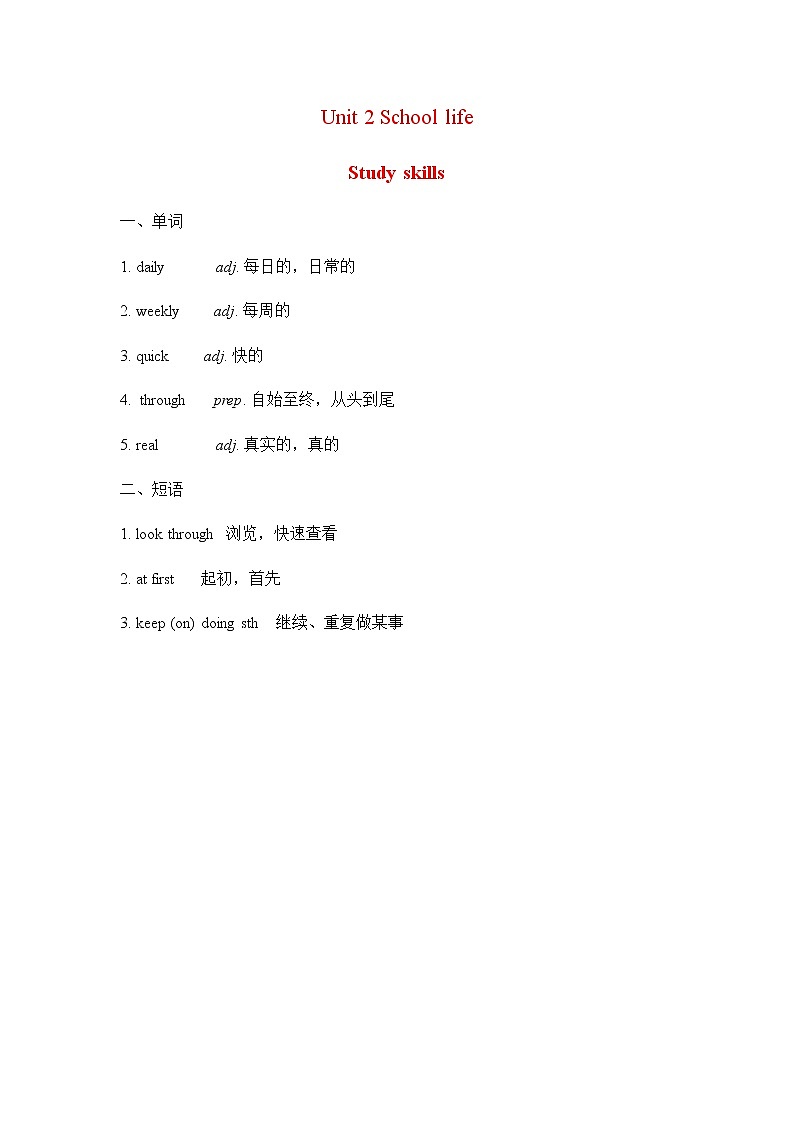 Unit 2 School life

Study skills

一、单词

1. daily adj. 每日的，日常的

2. weekly adj. 每周的

3. quick adj. 快的

4. through prep. 自始至终，从头到尾

5. real adj. 真实的，真的

二、短语

1. look through 浏览，快速查看

2. at first 起初，首先

3. keep (on) doing sth 继续、重复做某事